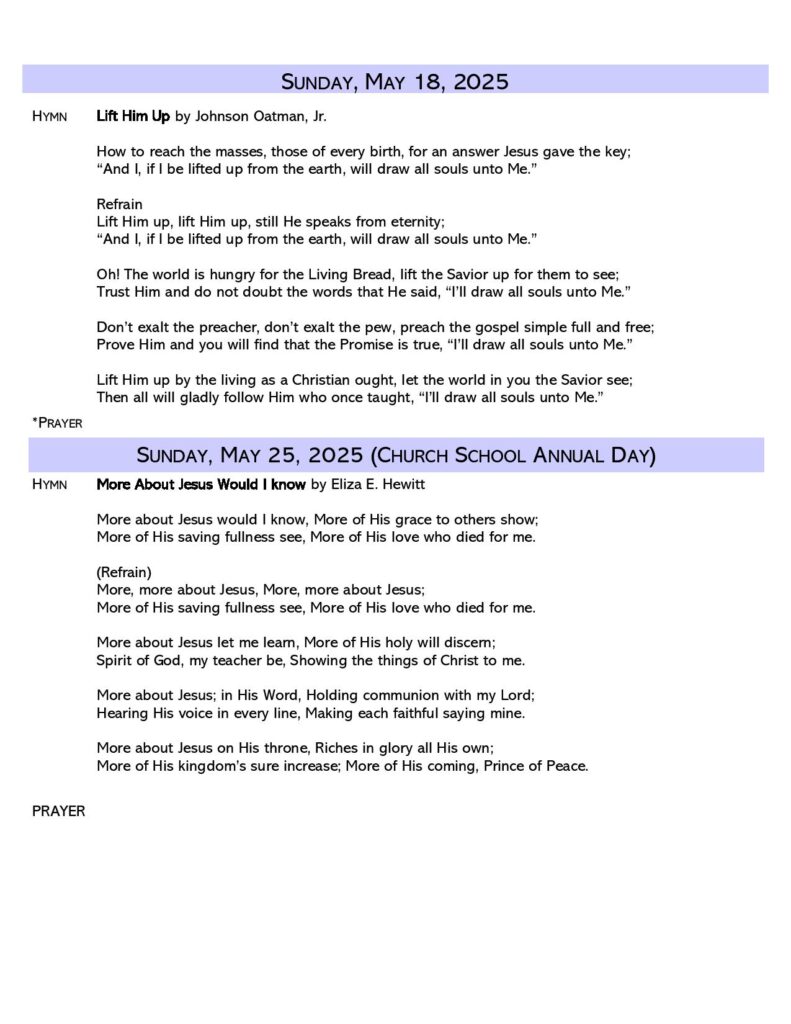 SUNDAY, MAY 18, 2025

HYMN Lift Him Up by Johnson Oatman, Jr.

How to reach the masses, those of every birth, for an answer Jesus gave the key;
"And I, if I be lifted up from the earth, will draw all souls unto Me."

Refrain
Lift Him up, lift Him up, still He speaks from eternity;
"And I, if I be lifted up from the earth, will draw all souls unto Me."

Oh! The world is hungry for the Living Bread, lift the Savior up for them to see;
Trust Him and do not doubt the words that He said, "I'll draw all souls unto Me."

Don't exalt the preacher, don't exalt the pew, preach the gospel simple full and free;
Prove Him and you will find that the Promise is true, "I'll draw all souls unto Me."

Lift Him up by the living as a Christian ought, let the world in you the Savior see;
Then all will gladly follow Him who once taught, "I'll draw all souls unto Me."

*PRAYER

SUNDAY, MAY 25, 2025 (CHURCH SCHOOL ANNUAL DAY)

HYMN More About Jesus Would I know by Eliza E. Hewitt

More about Jesus would I know, More of His grace to others show;
More of His saving fullness see, More of His love who died for me.

(Refrain)
More, more about Jesus, More, more about Jesus;
More of His saving fullness see, More of His love who died for me.

More about Jesus let me learn, More of His holy will discern;
Spirit of God, my teacher be, Showing the things of Christ to me.

More about Jesus; in His Word, Holding communion with my Lord;
Hearing His voice in every line, Making each faithful saying mine.

More about Jesus on His throne, Riches in glory all His own;
More of His kingdom's sure increase; More of His coming, Prince of Peace.

PRAYER